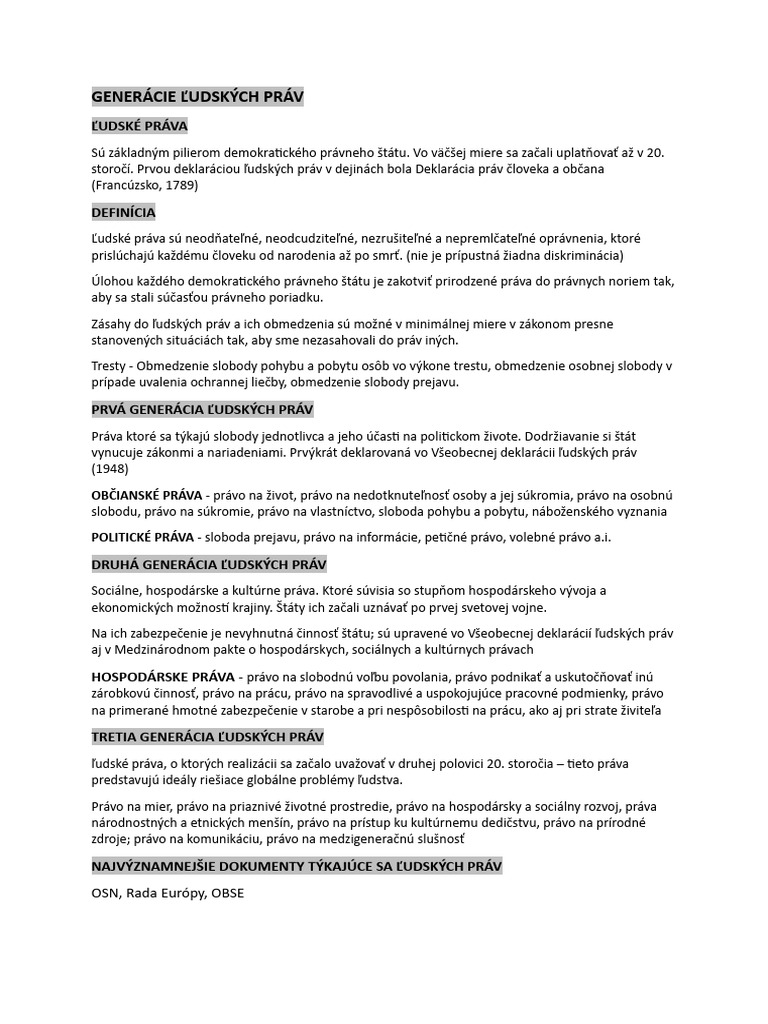 GENERÁCIE ĽUDSKÝCH PRÁV

ĽUDSKÉ PRÁVA

Sú základným pilierom demokratického právneho štátu. Vo väčšej miere sa začali uplatňovať až v 20. storočí. Prvou deklaráciou ľudských práv v dejinách bola Deklarácia práv človeka a občana (Francúzsko, 1789)

DEFINÍCIA

Ľudské práva sú neodňateľné, neodcudziteľné, nezrušiteľné a nepremlčateľné oprávnenia, ktoré prislúchajú každému človeku od narodenia až po smrť. (nie je prípustná žiadna diskriminácia)

Úlohou každého demokratického právneho štátu je zakotviť prirodzené práva do právnych noriem tak, aby sa stali súčasťou právneho poriadku.

Zásahy do ľudských práv a ich obmedzenia sú možné v minimálnej miere v zákonom presne stanovených situáciách tak, aby sme nezasahovali do práv iných.

Tresty - Obmedzenie slobody pohybu a pobytu osôb vo výkone trestu, obmedzenie osobnej slobody v prípade uvalenia ochrannej liečby, obmedzenie slobody prejavu.

PRVÁ GENERÁCIA ĽUDSKÝCH PRÁV

Práva ktoré sa týkajú slobody jednotlivca a jeho účasti na politickom živote. Dodržiavanie si štát vynucuje zákonmi a nariadeniami. Prvýkrát deklarovaná vo Všeobecnej deklarácii ľudských práv (1948)

OBČIANSKÉ PRÁVA - právo na život, právo na nedotknuteľnosť osoby a jej súkromia, právo na osobnú slobodu, právo na súkromie, právo na vlastníctvo, sloboda pohybu a pobytu, náboženského vyznania

POLITICKÉ PRÁVA - sloboda prejavu, právo na informácie, petičné právo, volebné právo a.i.

DRUHÁ GENERÁCIA ĽUDSKÝCH PRÁV

Sociálne, hospodárske a kultúrne práva. Ktoré súvisia so stupňom hospodárskeho vývoja a ekonomických možností krajiny. Štáty ich začali uznávať po prvej svetovej vojne.

Na ich zabezpečenie je nevyhnutná činnosť štátu; sú upravené vo Všeobecnej deklarácií ľudských práv aj v Medzinárodnom pakte o hospodárskych, sociálnych a kultúrnych právach

HOSPODÁRSKE PRÁVA - právo na slobodnú voľbu povolania, právo podnikať a uskutočňovať inú zárobkovú činnosť, právo na prácu, právo na spravodlivé a uspokojujúce pracovné podmienky, právo na primerané hmotné zabezpečenie v starobe a pri nespôsobilosti na prácu, ako aj pri strate živiteľa

TRETIA GENERÁCIA ĽUDSKÝCH PRÁV

ľudské práva, o ktorých realizácii sa začalo uvažovať v druhej polovici 20. storočia – tieto práva predstavujú ideály riešiace globálne problémy ľudstva.

Právo na mier, právo na priaznivé životné prostredie, právo na hospodársky a sociálny rozvoj, práva národnostných a etnických menšín, právo na prístup ku kultúrnemu dedičstvu, právo na prírodné zdroje; právo na komunikáciu, právo na medzigeneračnú slušnosť

NAJVÝZNAMNEJŠIE DOKUMENTY TÝKAJÚCE SA ĽUDSKÝCH PRÁV

OSN, Rada Európy, OBSE